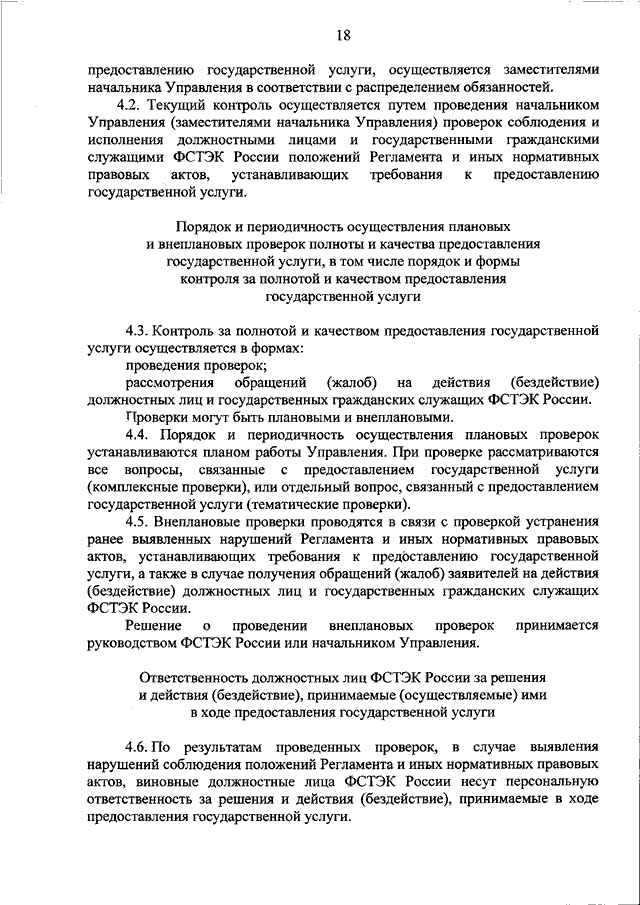 18

предоставлению государственной услуги, осуществляется заместителями начальника Управления в соответствии с распределением обязанностей.

4.2. Текущий контроль осуществляется путем проведения начальником Управления (заместителями начальника Управления) проверок соблюдения и исполнения должностными лицами и государственными гражданскими служащими ФСТЭК России положений Регламента и иных нормативных правовых актов, устанавливающих требования к предоставлению государственной услуги.

Порядок и периодичность осуществления плановых и внеплановых проверок полноты и качества предоставления государственной услуги, в том числе порядок и формы контроля за полнотой и качеством предоставления государственной услуги

4.3. Контроль за полнотой и качеством предоставления государственной услуги осуществляется в формах:

проведения проверок;

рассмотрения обращений (жалоб) на действия (бездействие) должностных лиц и государственных гражданских служащих ФСТЭК России.

Проверки могут быть плановыми и внеплановыми.

4.4. Порядок и периодичность осуществления плановых проверок устанавливаются планом работы Управления. При проверке рассматриваются все вопросы, связанные с предоставлением государственной услуги (комплексные проверки), или отдельный вопрос, связанный с предоставлением государственной услуги (тематические проверки).

4.5. Внеплановые проверки проводятся в связи с проверкой устранения ранее выявленных нарушений Регламента и иных нормативных правовых актов, устанавливающих требования к предоставлению государственной услуги, а также в случае получения обращений (жалоб) заявителей на действия (бездействие) должностных лиц и государственных гражданских служащих ФСТЭК России.

Решение о проведении внеплановых проверок принимается руководством ФСТЭК России или начальником Управления.

Ответственность должностных лиц ФСТЭК России за решения и действия (бездействие), принимаемые (осуществляемые) ими в ходе предоставления государственной услуги

4.6. По результатам проведенных проверок, в случае выявления нарушений соблюдения положений Регламента и иных нормативных правовых актов, виновные должностные лица ФСТЭК России несут персональную ответственность за решения и действия (бездействие), принимаемые в ходе предоставления государственной услуги.